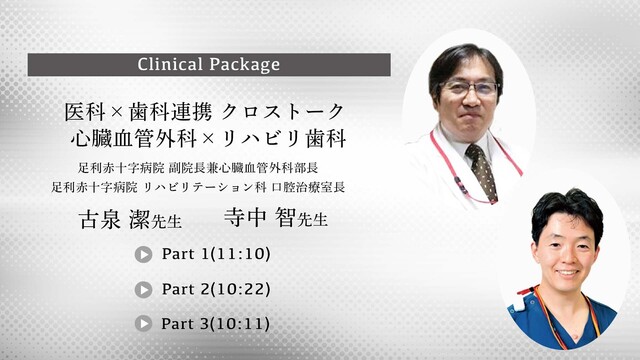 Clinical Package

医科×歯科連携 クロストーク
心臓血管外科×リハビリ歯科

足利赤十字病院 副院長兼心臓血管外科部長
足利赤十字病院 リハビリテーション科 口腔治療室長

古泉 潔先生　寺中 智先生

Part 1(11:10)

Part 2(10:22)

Part 3(10:11)